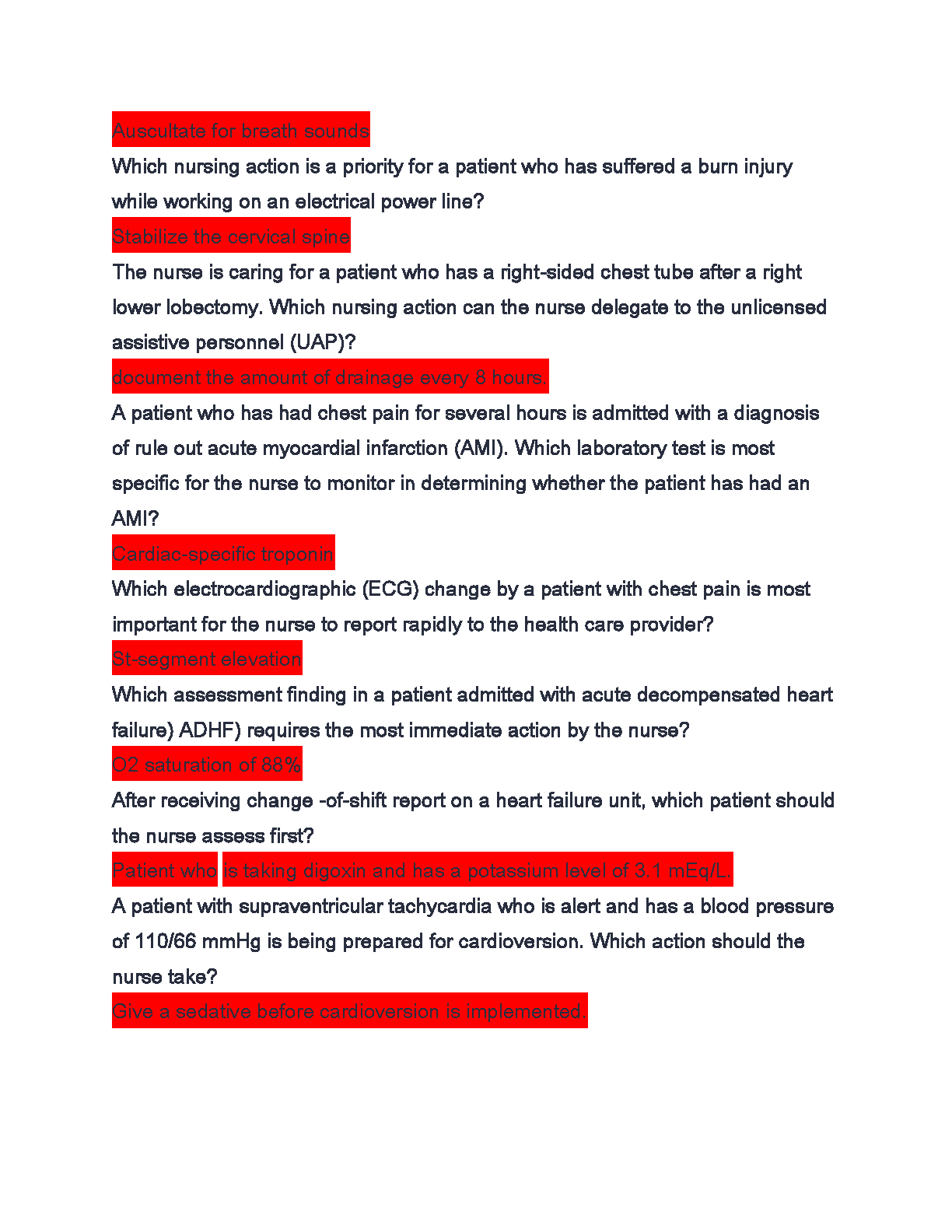 Auscultate for breath sounds

Which nursing action is a priority for a patient who has suffered a burn injury while working on an electrical power line?

Stabilize the cervical spine

The nurse is caring for a patient who has a right-sided chest tube after a right lower lobectomy. Which nursing action can the nurse delegate to the unlicensed assistive personnel (UAP)?

document the amount of drainage every 8 hours.

A patient who has had chest pain for several hours is admitted with a diagnosis of rule out acute myocardial infarction (AMI). Which laboratory test is most specific for the nurse to monitor in determining whether the patient has had an AMI?

Cardiac-specific troponin

Which electrocardiographic (ECG) change by a patient with chest pain is most important for the nurse to report rapidly to the health care provider?

St-segment elevation

Which assessment finding in a patient admitted with acute decompensated heart failure) ADHF) requires the most immediate action by the nurse?

O2 saturation of 88%

After receiving change -of-shift report on a heart failure unit, which patient should the nurse assess first?

Patient who is taking digoxin and has a potassium level of 3.1 mEq/L.

A patient with supraventricular tachycardia who is alert and has a blood pressure of 110/66 mmHg is being prepared for cardioversion. Which action should the nurse take?

Give a sedative before cardioversion is implemented.